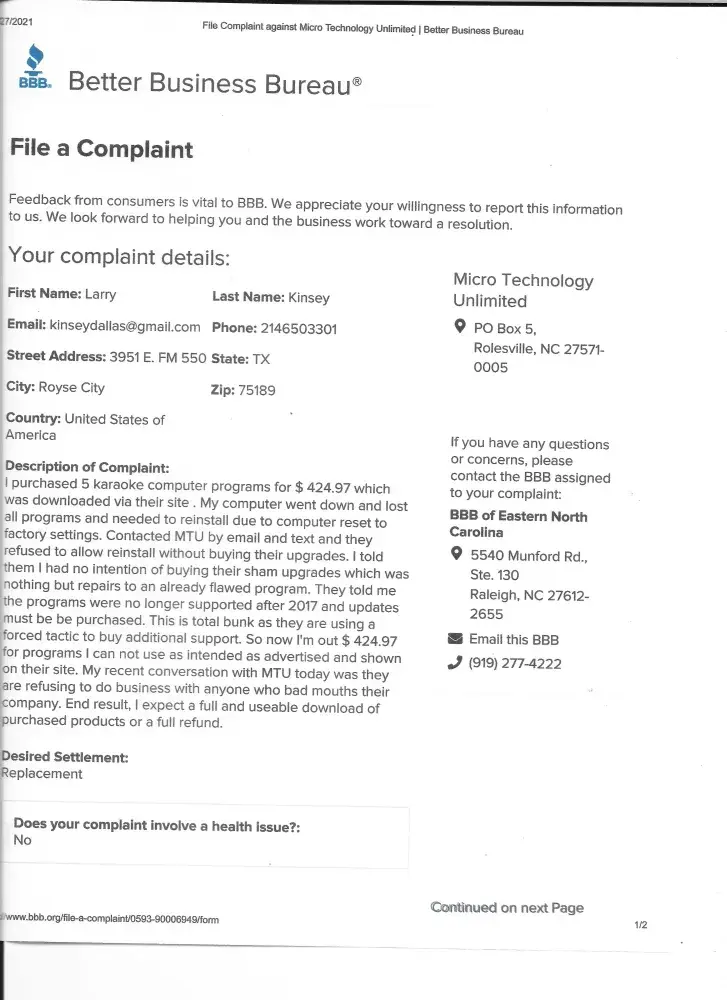 27/2021 File Complaint against Micro Technology Unlimited | Better Business Bureau

BBB. Better Business Bureau®

File a Complaint

Feedback from consumers is vital to BBB. We appreciate your willingness to report this information to us. We look forward to helping you and the business work toward a resolution.

Your complaint details:

First Name: Larry
Last Name: Kinsey
Email: kinseydallas@gmail.com
Phone: 2146503301
Street Address: 3951 E. FM 550
State: TX
City: Royse City
Zip: 75189
Country: United States of America

Description of Complaint:
I purchased 5 karaoke computer programs for $ 424.97 which was downloaded via their site . My computer went down and lost all programs and needed to reinstall due to computer reset to factory settings. Contacted MTU by email and text and they refused to allow reinstall without buying their upgrades. I told them I had no intention of buying their sham upgrades which was nothing but repairs to an already flawed program. They told me the programs were no longer supported after 2017 and updates must be be purchased. This is total bunk as they are using a forced tactic to buy additional support. So now I'm out $ 424.97 for programs I can not use as intended as advertised and shown on their site. My recent conversation with MTU today was they are refusing to do business with anyone who bad mouths their company. End result, I expect a full and useable download of purchased products or a full refund.

Desired Settlement:
Replacement

Does your complaint involve a health issue?:
No

Micro Technology Unlimited
PO Box 5, Rolesville, NC 27571-0005

If you have any questions or concerns, please contact the BBB assigned to your complaint:
BBB of Eastern North Carolina
5540 Munford Rd., Ste. 130 Raleigh, NC 27612-2655
Email this BBB
(919) 277-4222

Continued on next Page

www.bbb.org/file-a-complaint/0593-90006949/form 1/2